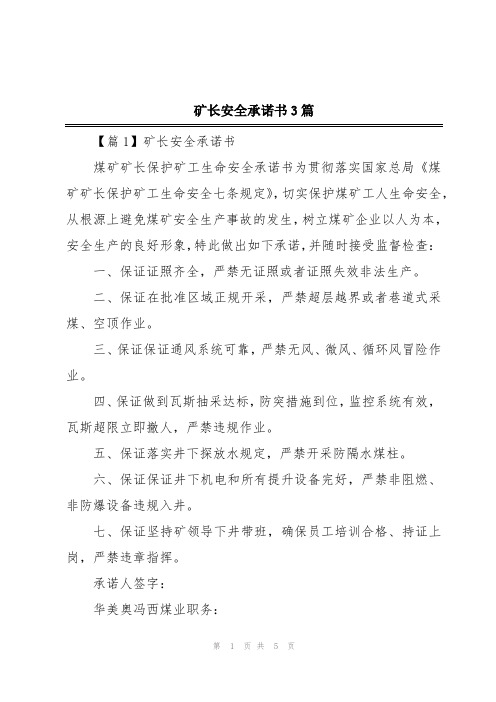 矿长安全承诺书3篇

【篇1】矿长安全承诺书

煤矿矿长保护矿工生命安全承诺书为贯彻落实国家总局《煤矿矿长保护矿工生命安全七条规定》，切实保护煤矿工人生命安全，从根源上避免煤矿安全生产事故的发生，树立煤矿企业以人为本，安全生产的良好形象，特此做出如下承诺，并随时接受监督检查：

一、保证证照齐全，严禁无证照或者证照失效非法生产。

二、保证在批准区域正规开采，严禁超层越界或者巷道式采煤、空顶作业。

三、保证保证通风系统可靠，严禁无风、微风、循环风冒险作业。

四、保证做到瓦斯抽采达标，防突措施到位，监控系统有效，瓦斯超限立即撤人，严禁违规作业。

五、保证落实井下探放水规定，严禁开采防隔水煤柱。

六、保证保证井下机电和所有提升设备完好，严禁非阻燃、非防爆设备违规入井。

七、保证坚持矿领导下井带班，确保员工培训合格、持证上岗，严禁违章指挥。

承诺人签字：

华美奥冯西煤业职务：

第 1 页 共 5 页